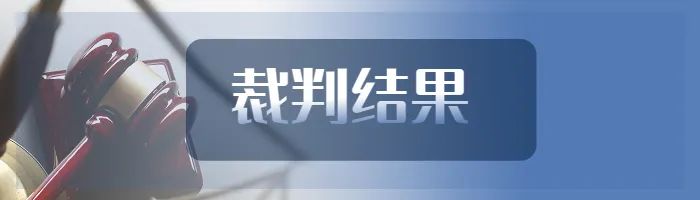 裁判结果